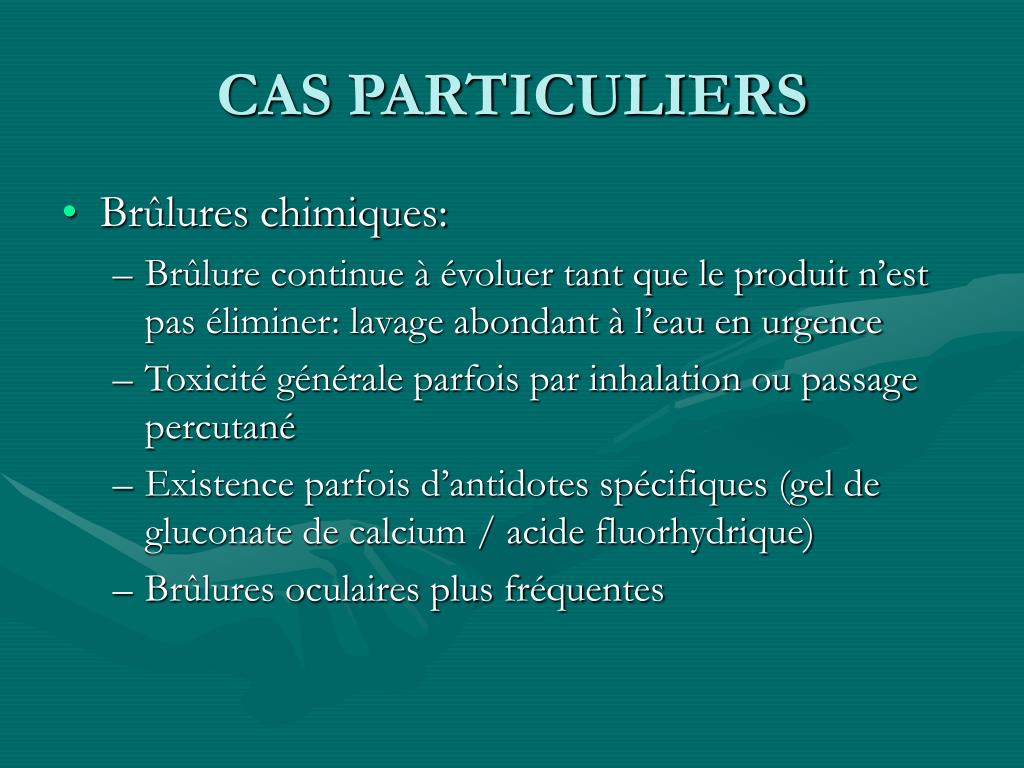 CAS PARTICULIERS

• Brûlures chimiques:
– Brûlure continue à évoluer tant que le produit n’est pas éliminer: lavage abondant à l’eau en urgence
– Toxicité générale parfois par inhalation ou passage percutané
– Existence parfois d’antidotes spécifiques (gel de gluconate de calcium / acide fluorhydrique)
– Brûlures oculaires plus fréquentes